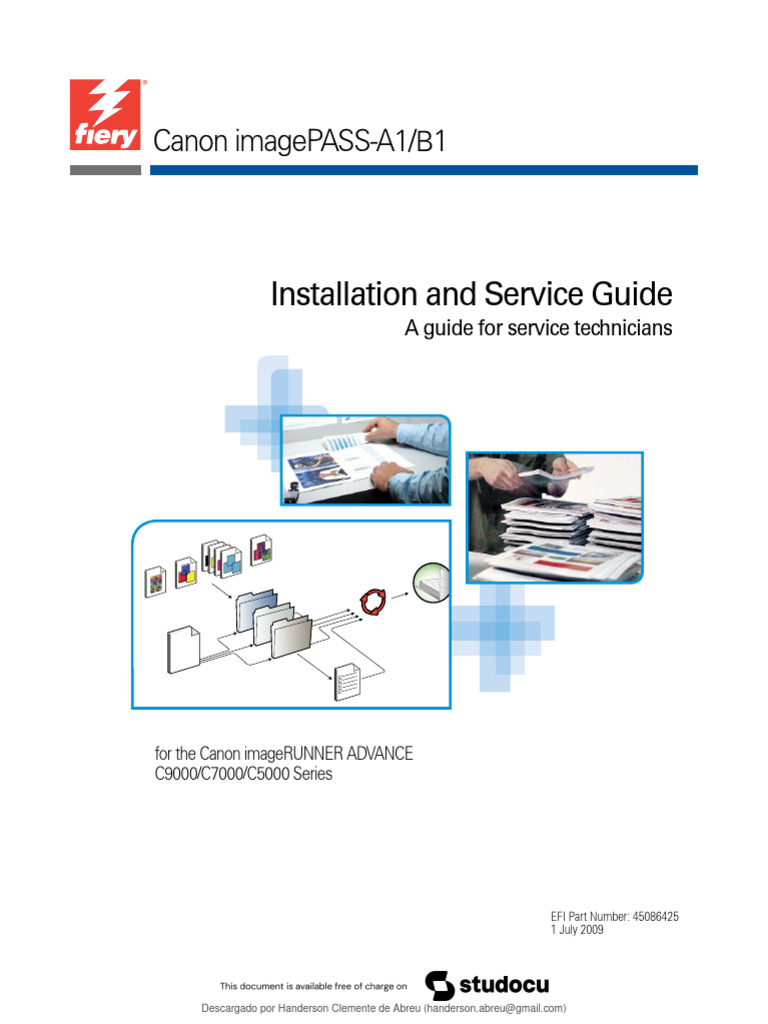 fiery Canon imagePASS-A1/B1

Installation and Service Guide
A guide for service technicians

for the Canon imageRUNNER ADVANCE C9000/C7000/C5000 Series

EFI Part Number: 45086425
1 July 2009

This document is available free of charge on studocu

Descargado por Handerson Clemente de Abreu (handerson.abreu@gmail.com)